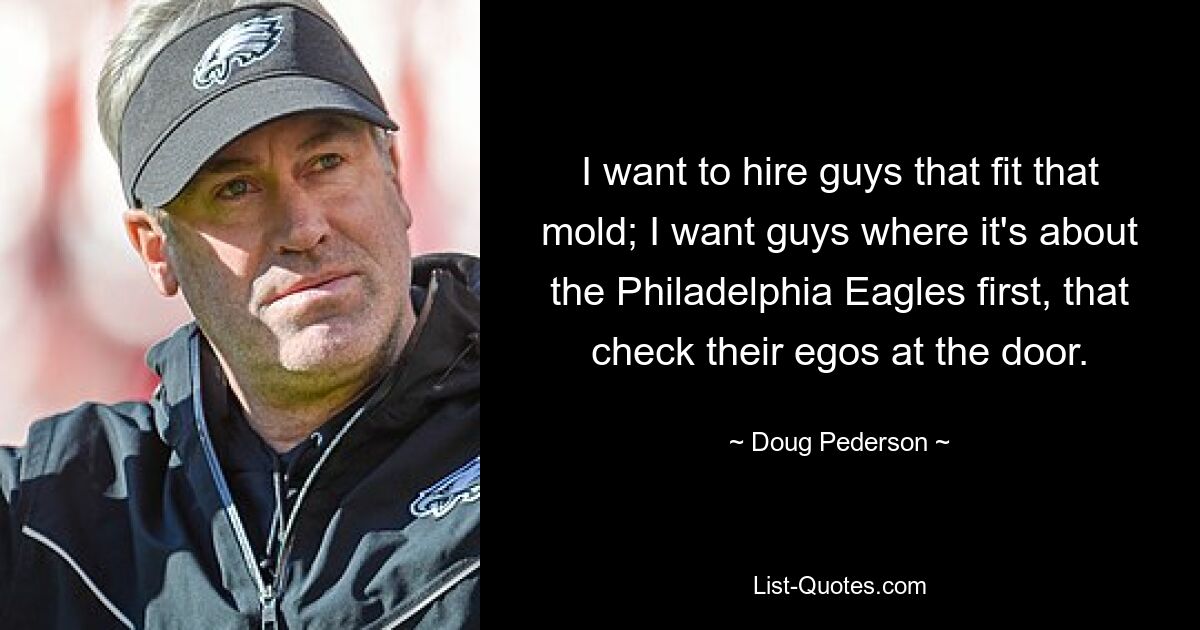 I want to hire guys that fit that mold; I want guys where it's about the Philadelphia Eagles first, that check their egos at the door.

~ Doug Pederson ~

List-Quotes.com